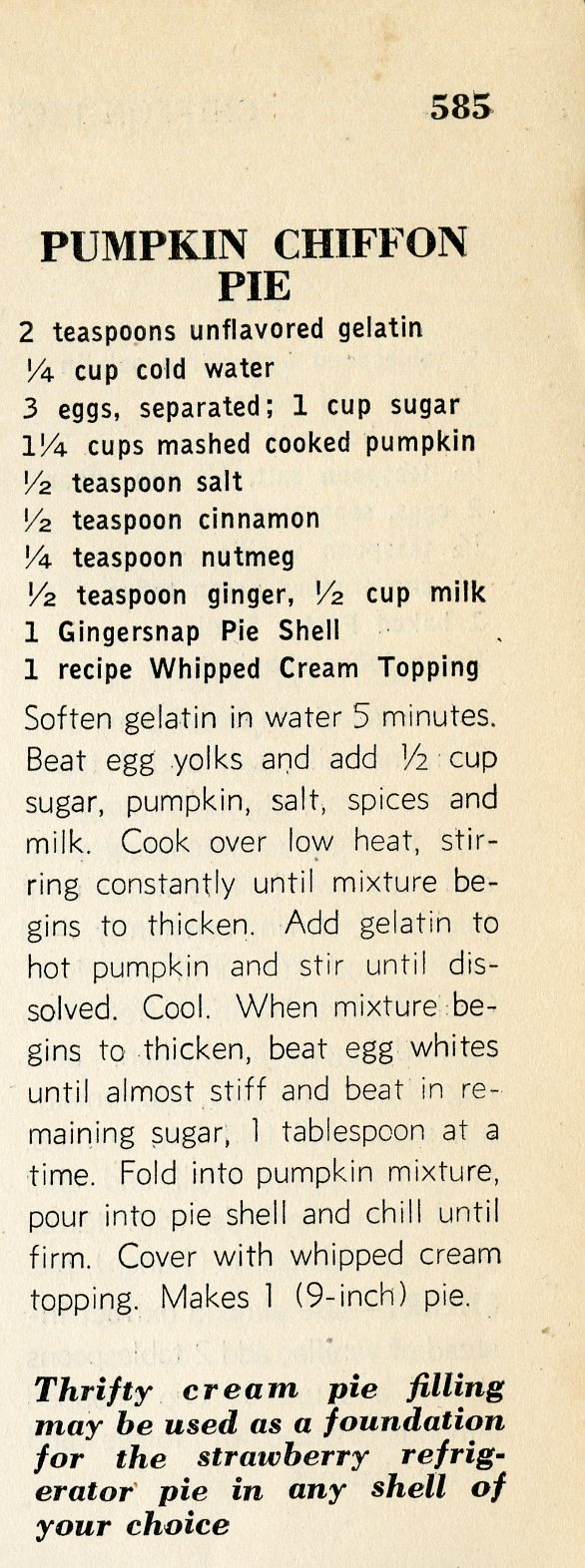 585

PUMPKIN CHIFFON PIE

2 teaspoons unflavored gelatin
¼ cup cold water
3 eggs, separated; 1 cup sugar
1¼ cups mashed cooked pumpkin
½ teaspoon salt
½ teaspoon cinnamon
¼ teaspoon nutmeg
½ teaspoon ginger, ½ cup milk
1 Gingersnap Pie Shell
1 recipe Whipped Cream Topping

Soften gelatin in water 5 minutes. Beat egg yolks and add ½ cup sugar, pumpkin, salt, spices and milk. Cook over low heat, stirring constantly until mixture begins to thicken. Add gelatin to hot pumpkin and stir until dissolved. Cool. When mixture begins to thicken, beat egg whites until almost stiff and beat in remaining sugar, 1 tablespoon at a time. Fold into pumpkin mixture, pour into pie shell and chill until firm. Cover with whipped cream topping. Makes 1 (9-inch) pie.

Thrifty cream pie filling may be used as a foundation for the strawberry refrigerator pie in any shell of your choice